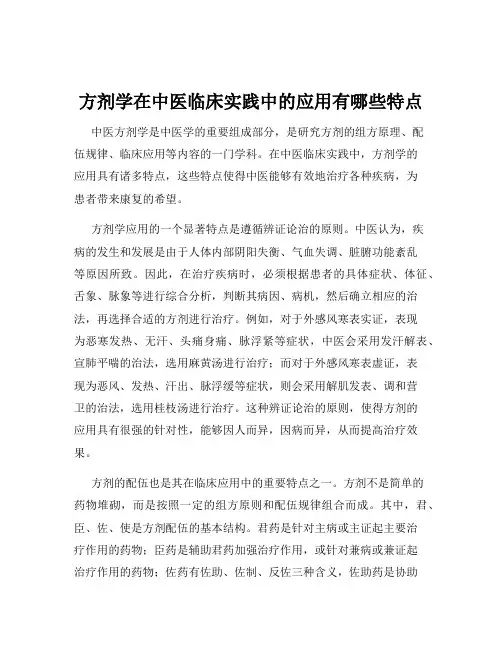 方剂学在中医临床实践中的应用有哪些特点

中医方剂学是中医学的重要组成部分，是研究方剂的组方原理、配伍规律、临床应用等内容的一门学科。在中医临床实践中，方剂学的应用具有诸多特点，这些特点使得中医能够有效地治疗各种疾病，为患者带来康复的希望。

方剂学应用的一个显著特点是遵循辨证论治的原则。中医认为，疾病的发生和发展是由于人体内部阴阳失衡、气血失调、脏腑功能紊乱等原因所致。因此，在治疗疾病时，必须根据患者的具体症状、体征、舌象、脉象等进行综合分析，判断其病因、病机，然后确立相应的治法，再选择合适的方剂进行治疗。例如，对于外感风寒表实证，表现为恶寒发热、无汗、头痛身痛、脉浮紧等症状，中医会采用发汗解表、宣肺平喘的治法，选用麻黄汤进行治疗；而对于外感风寒表虚证，表现为恶风、发热、汗出、脉浮缓等症状，则会采用解肌发表、调和营卫的治法，选用桂枝汤进行治疗。这种辨证论治的原则，使得方剂的应用具有很强的针对性，能够因人而异，因病而异，从而提高治疗效果。

方剂的配伍也是其在临床应用中的重要特点之一。方剂不是简单的药物堆砌，而是按照一定的组方原则和配伍规律组合而成。其中，君、臣、佐、使是方剂配伍的基本结构。君药是针对主病或主证起主要治疗作用的药物；臣药是辅助君药加强治疗作用，或针对兼病或兼证起治疗作用的药物；佐药有佐助、佐制、反佐三种含义，佐助药是协助